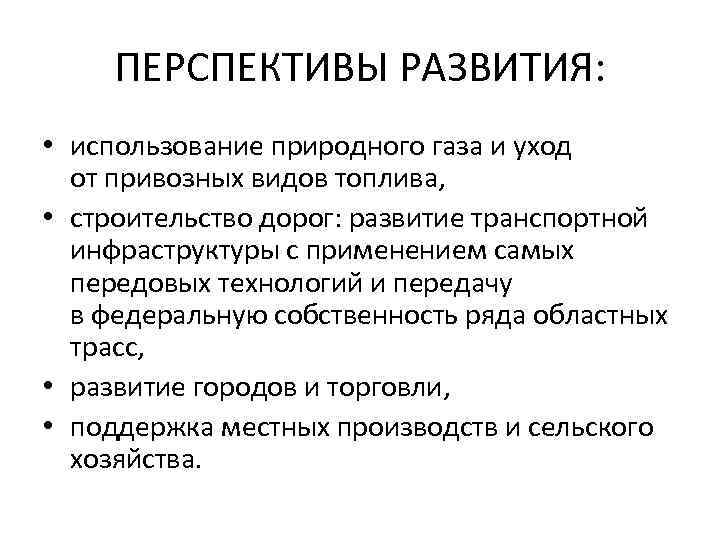 ПЕРСПЕКТИВЫ РАЗВИТИЯ:

• использование природного газа и уход от привозных видов топлива,
• строительство дорог: развитие транспортной инфраструктуры с применением самых передовых технологий и передачу в федеральную собственность ряда областных трасс,
• развитие городов и торговли,
• поддержка местных производств и сельского хозяйства.